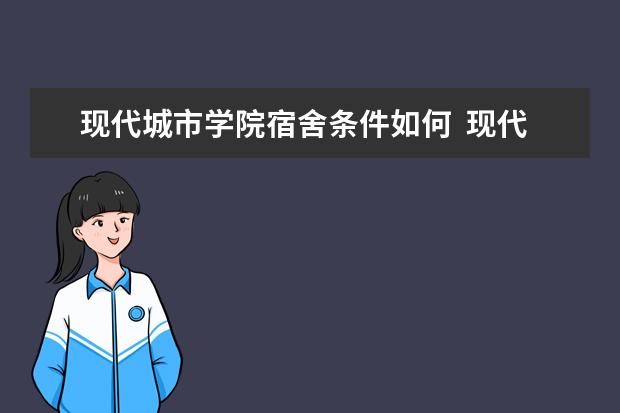 现代城市学院宿舍条件如何  现代